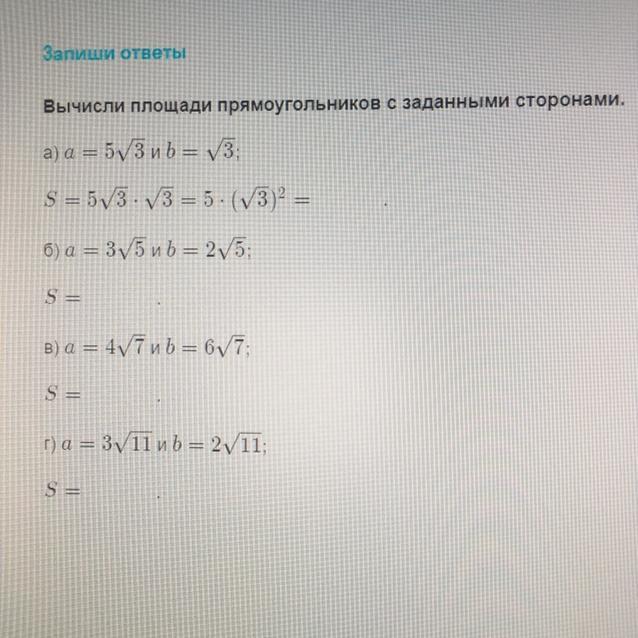 Запиши ответы

Вычисли площади прямоугольников с заданными сторонами.

а) $a = 5\sqrt{3}$ и $b = \sqrt{3}$;

$S = 5\sqrt{3} \cdot \sqrt{3} = 5 \cdot (\sqrt{3})^2 =$ .

б) $a = 3\sqrt{5}$ и $b = 2\sqrt{5}$;

$S =$ .

в) $a = 4\sqrt{7}$ и $b = 6\sqrt{7}$;

$S =$ .

г) $a = 3\sqrt{11}$ и $b = 2\sqrt{11}$;

$S =$ .